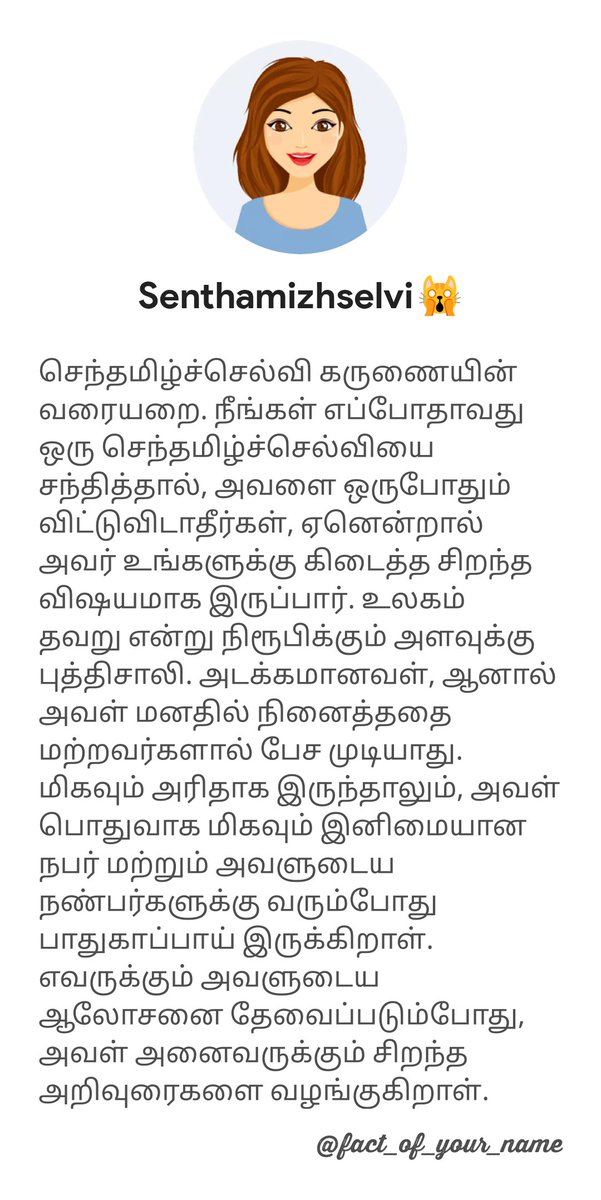 Senthamizhselvi🙀

செந்தமிழ்ச்செல்வி கருணையின் வரையறை. நீங்கள் எப்போதாவது ஒரு செந்தமிழ்ச்செல்வியை சந்தித்தால், அவளை ஒருபோதும் விட்டுவிடாதீர்கள், ஏனென்றால் அவர் உங்களுக்கு கிடைத்த சிறந்த விஷயமாக இருப்பார். உலகம் தவறு என்று நிரூபிக்கும் அளவுக்கு புத்திசாலி. அடக்கமானவள், ஆனால் அவள் மனதில் நினைத்ததை மற்றவர்களால் பேச முடியாது. மிகவும் அரிதாக இருந்தாலும், அவள் பொதுவாக மிகவும் இனிமையான நபர் மற்றும் அவளுடைய நண்பர்களுக்கு வரும்போது பாதுகாப்பாய் இருக்கிறாள். எவருக்கும் அவளுடைய ஆலோசனை தேவைப்படும்போது, அவள் அனைவருக்கும் சிறந்த அறிவுரைகளை வழங்குகிறாள்.

@fact_of_your_name